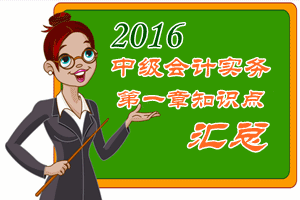 2016
中级会计实务
第一章知识点
汇总